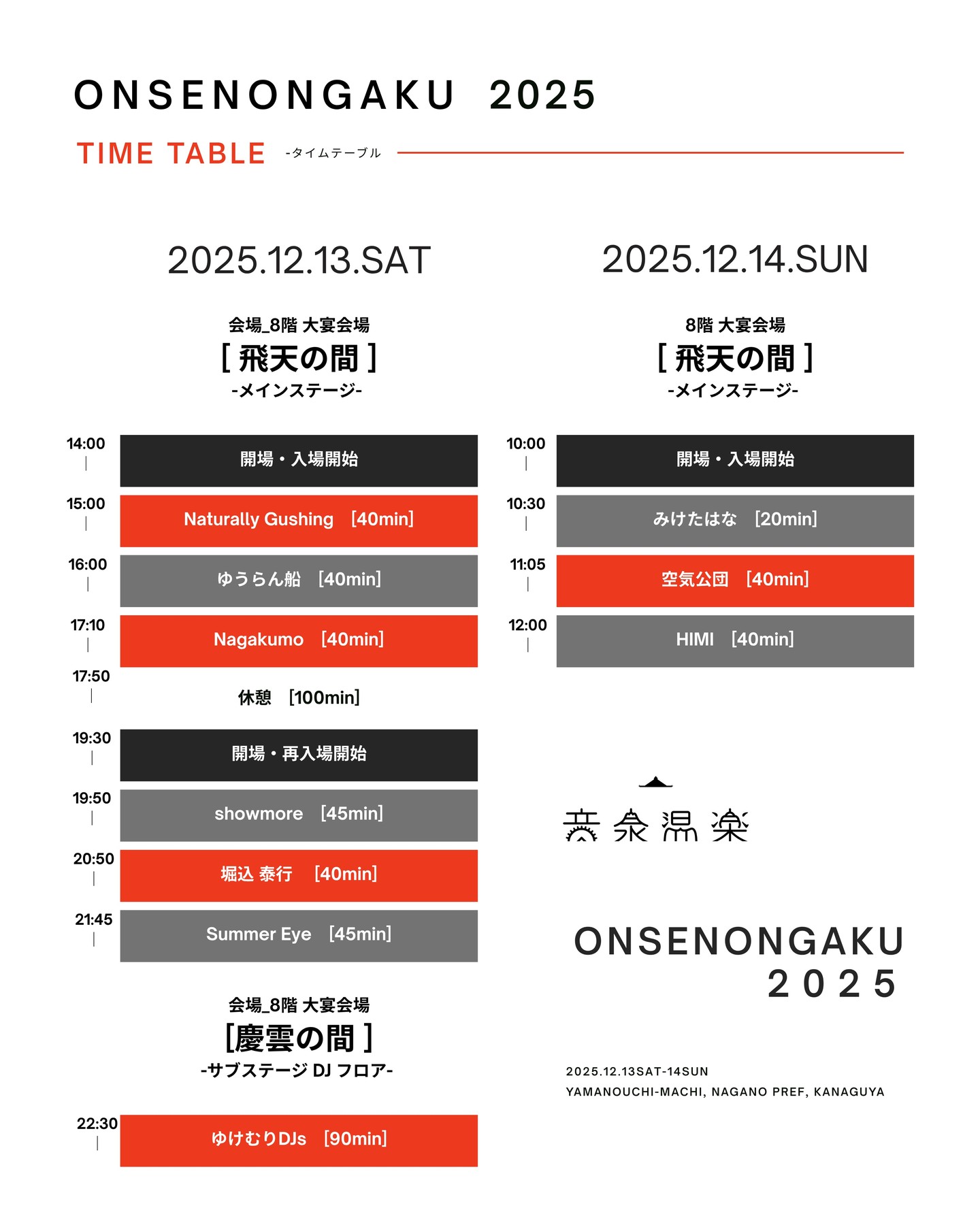 ONSENONGAKU 2025

TIME TABLE -タイムテーブル

2025.12.13.SAT

会場_8階 大宴会場
[ 飛天の間 ]
-メインステージ-

14:00 開場・入場開始
15:00 Naturally Gushing [40min]
16:00 ゆうらん船 [40min]
17:10 Nagakumo [40min]
17:50 休憩 [100min]
19:30 開場・再入場開始
19:50 showmore [45min]
20:50 堀込 泰行 [40min]
21:45 Summer Eye [45min]

会場_8階 大宴会場
[慶雲の間 ]
-サブステージ DJ フロア-

22:30 ゆけむりDJs [90min]

2025.12.14.SUN

8階 大宴会場
[ 飛天の間 ]
-メインステージ-

10:00 開場・入場開始
10:30 みけたはな [20min]
11:05 空気公団 [40min]
12:00 HIMI [40min]

音泉温楽

ONSENONGAKU
2025

2025.12.13SAT-14SUN
YAMANOUCHI-MACHI, NAGANO PREF, KANAGUYA